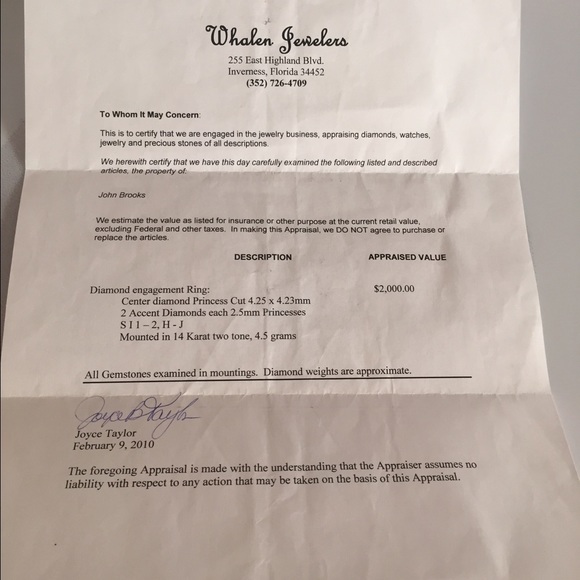 Whalen Jewelers
255 East Highland Blvd.
Inverness, Florida 34452
(352) 726-4709

To Whom It May Concern:

This is to certify that we are engaged in the jewelry business, appraising diamonds, watches, jewelry and precious stones of all descriptions.

We herewith certify that we have this day carefully examined the following listed and described articles, the property of:

John Brooks

We estimate the value as listed for insurance or other purpose at the current retail value, excluding Federal and other taxes. In making this Appraisal, we DO NOT agree to purchase or replace the articles.

| DESCRIPTION | APPRAISED VALUE |
|---|---|
| Diamond engagement Ring: Center diamond Princess Cut 4.25 x 4.23mm 2 Accent Diamonds each 2.5mm Princesses S I 1 – 2, H - J Mounted in 14 Karat two tone, 4.5 grams | $2,000.00 |

All Gemstones examined in mountings. Diamond weights are approximate.

Joyce B Taylor
Joyce Taylor
February 9, 2010

The foregoing Appraisal is made with the understanding that the Appraiser assumes no liability with respect to any action that may be taken on the basis of this Appraisal.